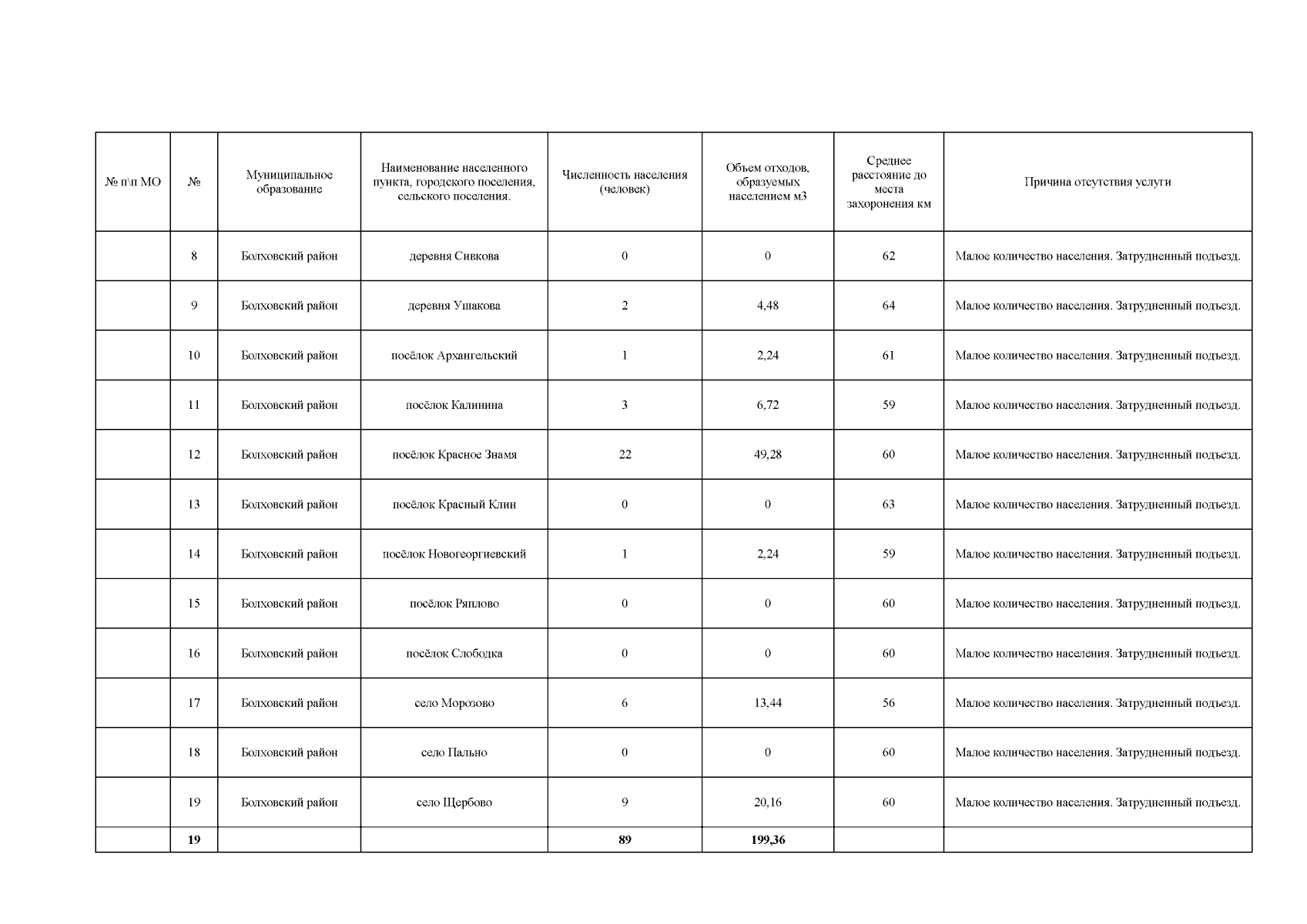 | № п\п МО | № | Муниципальное образование | Наименование населенного пункта, городского поселения, сельского поселения. | Численность населения (человек) | Объем отходов, образуемых населением м3 | Среднее расстояние до места захоронения км | Причина отсутствия услуги |
|---|---|---|---|---|---|---|---|
| | 8 | Болховский район | деревня Сивкова | 0 | 0 | 62 | Малое количество населения. Затрудненный подъезд. |
| | 9 | Болховский район | деревня Ушакова | 2 | 4,48 | 64 | Малое количество населения. Затрудненный подъезд. |
| | 10 | Болховский район | посёлок Архангельский | 1 | 2,24 | 61 | Малое количество населения. Затрудненный подъезд. |
| | 11 | Болховский район | посёлок Калинина | 3 | 6,72 | 59 | Малое количество населения. Затрудненный подъезд. |
| | 12 | Болховский район | посёлок Красное Знамя | 22 | 49,28 | 60 | Малое количество населения. Затрудненный подъезд. |
| | 13 | Болховский район | посёлок Красный Клин | 0 | 0 | 63 | Малое количество населения. Затрудненный подъезд. |
| | 14 | Болховский район | посёлок Новогеоргиевский | 1 | 2,24 | 59 | Малое количество населения. Затрудненный подъезд. |
| | 15 | Болховский район | посёлок Ряплово | 0 | 0 | 60 | Малое количество населения. Затрудненный подъезд. |
| | 16 | Болховский район | посёлок Слободка | 0 | 0 | 60 | Малое количество населения. Затрудненный подъезд. |
| | 17 | Болховский район | село Морозово | 6 | 13,44 | 56 | Малое количество населения. Затрудненный подъезд. |
| | 18 | Болховский район | село Пально | 0 | 0 | 60 | Малое количество населения. Затрудненный подъезд. |
| | 19 | Болховский район | село Щербово | 9 | 20,16 | 60 | Малое количество населения. Затрудненный подъезд. |
| | 19 | | | 89 | 199,36 | | |